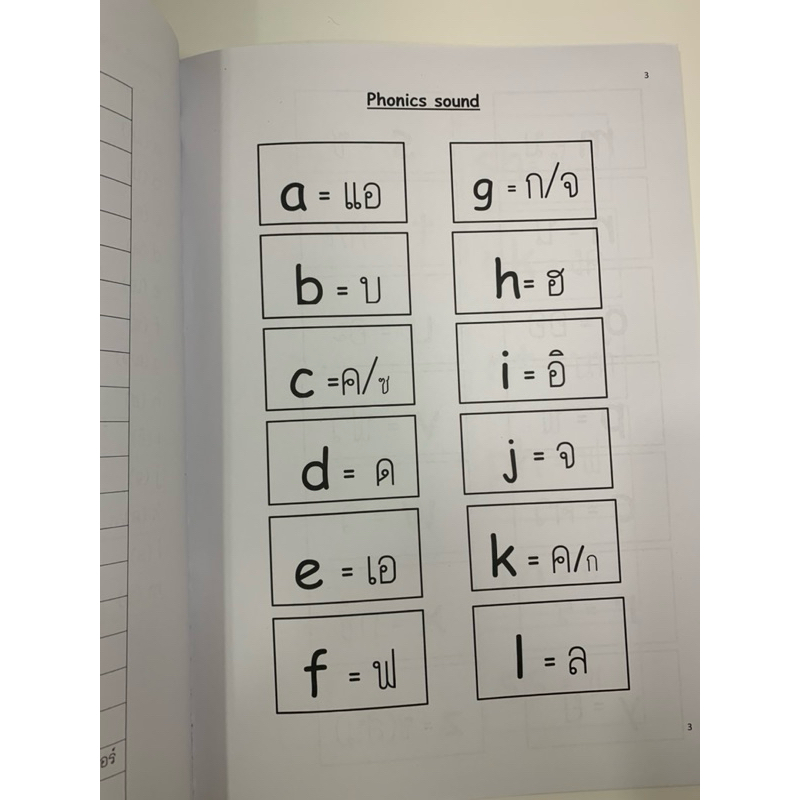 3

Phonics sound

a = แอ

b = บ

c = ค/ซ

d = ด

e = เอ

f = ฟ

g = ก/จ

h = ฮ

i = อิ

j = จ

k = ค/ก

l = ล

3

อร์